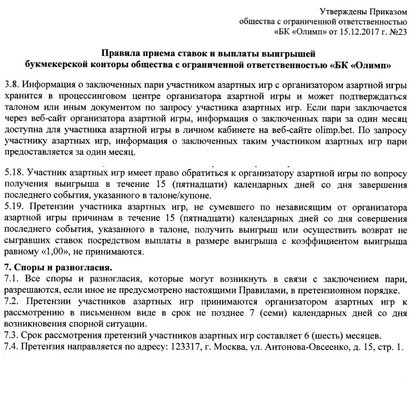 Утверждены Приказом
общества с ограниченной ответственностью
«БК «Олимп» от 15.12.2017 г. №23

Правила приема ставок и выплаты выигрышей
букмекерской конторы общества с ограниченной ответственностью «БК «Олимп»

3.8. Информация о заключенных пари участником азартных игр с организатором азартной игры хранится в процессинговом центре организатора азартной игры и может подтверждаться талоном или иным документом по запросу участника азартных игр. Если пари заключается через веб-сайт организатора азартной игры, информация о заключенных пари за один месяц доступна для участника азартной игры в личном кабинете на веб-сайте olimp.bet. По запросу участнику азартных игр, информация о заключенных таким участником азартных игр пари предоставляется за один месяц.

5.18. Участник азартных игр имеет право обратиться к организатору азартной игры по вопросу получения выигрыша в течение 15 (пятнадцати) календарных дней со дня завершения последнего события, указанного в талоне/купоне.
5.19. Претензии участника азартных игр, не сумевшего по независящим от организатора азартной игры причинам в течение 15 (пятнадцати) календарных дней со дня совершения последнего события, указанного в талоне, получить выигрыш или осуществить возврат не сыгравших ставок посредством выплаты в размере выигрыша с коэффициентом выигрыша равному «1,00», не принимаются.

7. Споры и разногласия.
7.1. Все споры и разногласия, которые могут возникнуть в связи с заключением пари, разрешаются, если иное не предусмотрено настоящими Правилами, в претензионном порядке.
7.2. Претензии участников азартных игр принимаются организатором азартных игр к рассмотрению в письменном виде в срок не позднее 7 (семи) календарных дней со дня возникновения спорной ситуации.
7.3. Срок рассмотрения претензий участников азартных игр составляет 6 (шесть) месяцев.
7.4. Претензия направляется по адресу: 123317, г. Москва, ул. Антонова-Овсеенко, д. 15, стр. 1.